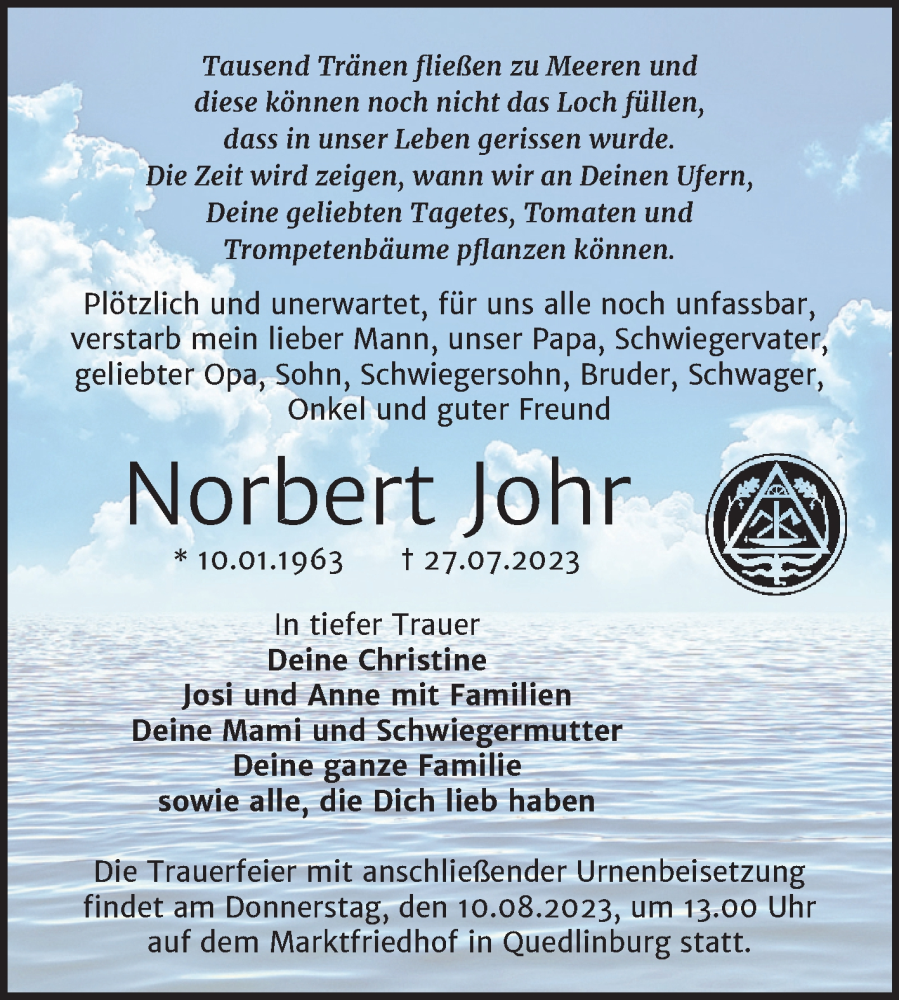 Tausend Tränen fließen zu Meeren und diese können noch nicht das Loch füllen, dass in unser Leben gerissen wurde. Die Zeit wird zeigen, wann wir an Deinen Ufern, Deine geliebten Tagetes, Tomaten und Trompetenbäume pflanzen können.

Plötzlich und unerwartet, für uns alle noch unfassbar, verstarb mein lieber Mann, unser Papa, Schwiegervater, geliebter Opa, Sohn, Schwiegersohn, Bruder, Schwager, Onkel und guter Freund

Norbert Johr

* 10.01.1963 † 27.07.2023

In tiefer Trauer
Deine Christine
Josi und Anne mit Familien
Deine Mami und Schwiegermutter
Deine ganze Familie
sowie alle, die Dich lieb haben

Die Trauerfeier mit anschließender Urnenbeisetzung findet am Donnerstag, den 10.08.2023, um 13.00 Uhr auf dem Marktfriedhof in Quedlinburg statt.